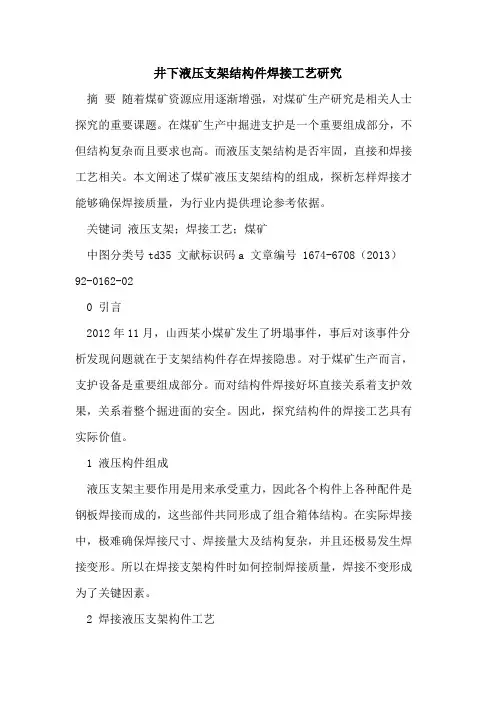 井下液压支架结构件焊接工艺研究

摘 要 随着煤矿资源应用逐渐增强，对煤矿生产研究是相关人士探究的重要课题。在煤矿生产中掘进支护是一个重要组成部分，不但结构复杂而且要求也高。而液压支架结构是否牢固，直接和焊接工艺相关。本文阐述了煤矿液压支架结构的组成，探析怎样焊接才能够确保焊接质量，为行业内提供理论参考依据。

关键词 液压支架；焊接工艺；煤矿

中图分类号 td35 文献标识码 a 文章编号 1674-6708（2013）92-0162-02

0 引言

2012 年 11 月，山西某小煤矿发生了坍塌事件，事后对该事件分析发现问题就在于支架结构件存在焊接隐患。对于煤矿生产而言，支护设备是重要组成部分。而对结构件焊接好坏直接关系着支护效果，关系着整个掘进面的安全。因此，探究结构件的焊接工艺具有实际价值。

1 液压构件组成

液压支架主要作用是用来承受重力，因此各个构件上各种配件是钢板焊接而成的，这些部件共同形成了组合箱体结构。在实际焊接中，极难确保焊接尺寸、焊接量大及结构复杂，并且还极易发生焊接变形。所以在焊接支架构件时如何控制焊接质量，焊接不变形成为了关键因素。

2 焊接液压支架构件工艺